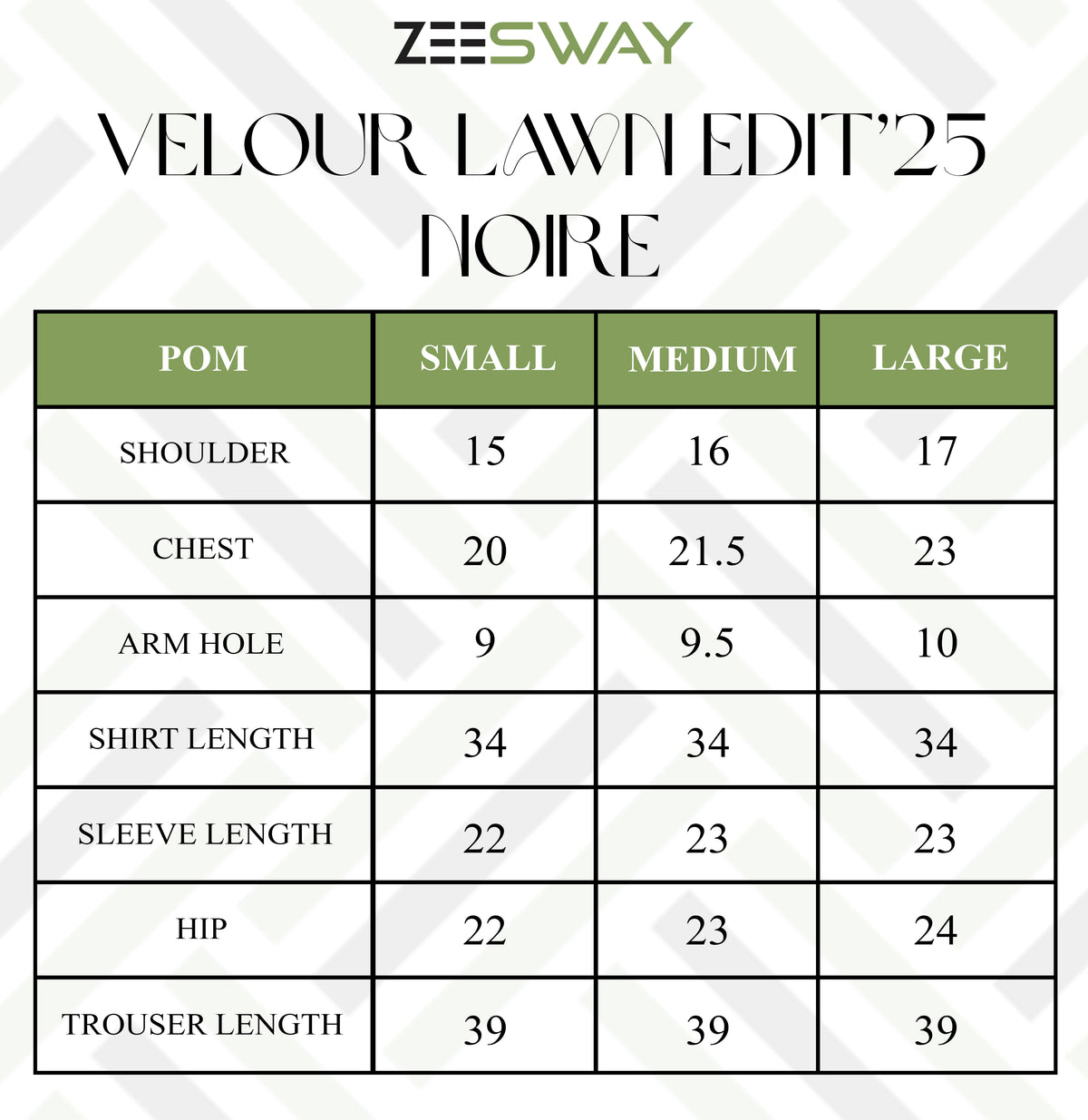 ZEESWAY

VELOUR LAWN EDIT'25
NOIRE

| POM | SMALL | MEDIUM | LARGE |
|---|---|---|---|
| SHOULDER | 15 | 16 | 17 |
| CHEST | 20 | 21.5 | 23 |
| ARM HOLE | 9 | 9.5 | 10 |
| SHIRT LENGTH | 34 | 34 | 34 |
| SLEEVE LENGTH | 22 | 23 | 23 |
| HIP | 22 | 23 | 24 |
| TROUSER LENGTH | 39 | 39 | 39 |